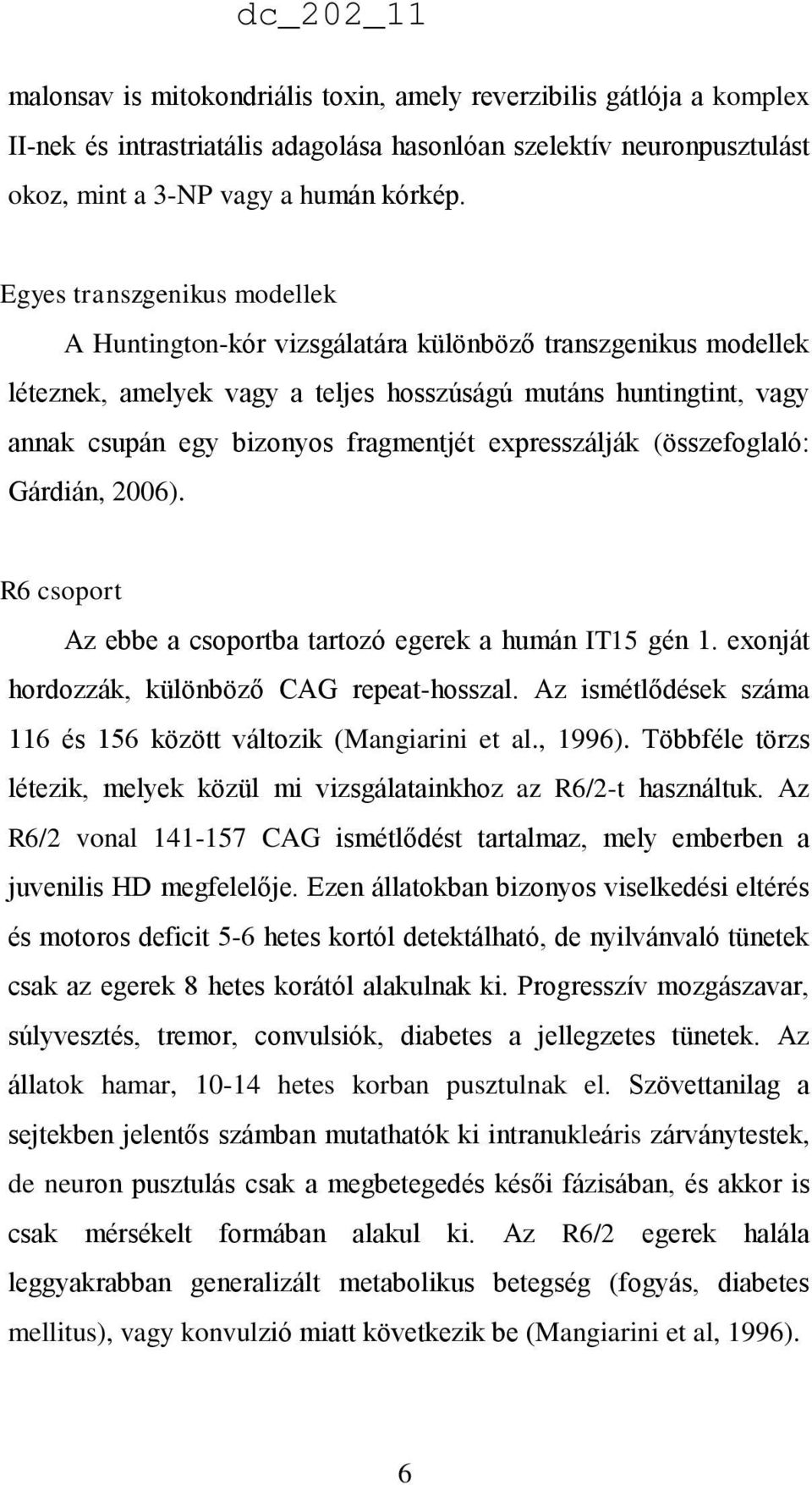 dc_202_11

malonsav is mitokondriális toxin, amely reverzibilis gátlója a komplex II-nek és intrastriatális adagolása hasonlóan szelektív neuronpusztulást okoz, mint a 3-NP vagy a humán kórkép.

Egyes transzgenikus modellek

A Huntington-kór vizsgálatára különböző transzgenikus modellek léteznek, amelyek vagy a teljes hosszúságú mutáns huntingtint, vagy annak csupán egy bizonyos fragmentjét expresszálják (összefoglaló: Gárdián, 2006).

R6 csoport

Az ebbe a csoportba tartozó egerek a humán IT15 gén 1. exonját hordozzák, különböző CAG repeat-hosszal. Az ismétlődések száma 116 és 156 között változik (Mangiarini et al., 1996). Többféle törzs létezik, melyek közül mi vizsgálatainkhoz az R6/2-t használtuk. Az R6/2 vonal 141-157 CAG ismétlődést tartalmaz, mely emberben a juvenilis HD megfelelője. Ezen állatokban bizonyos viselkedési eltérés és motoros deficit 5-6 hetes kortól detektálható, de nyilvánvaló tünetek csak az egerek 8 hetes korától alakulnak ki. Progresszív mozgászavar, súlyvesztés, tremor, convulsiók, diabetes a jellegzetes tünetek. Az állatok hamar, 10-14 hetes korban pusztulnak el. Szövettanilag a sejtekben jelentős számban mutathatók ki intranukleáris zárványtestek, de neuron pusztulás csak a megbetegedés késői fázisában, és akkor is csak mérsékelt formában alakul ki. Az R6/2 egerek halála leggyakrabban generalizált metabolikus betegség (fogyás, diabetes mellitus), vagy konvulzió miatt következik be (Mangiarini et al, 1996).

6